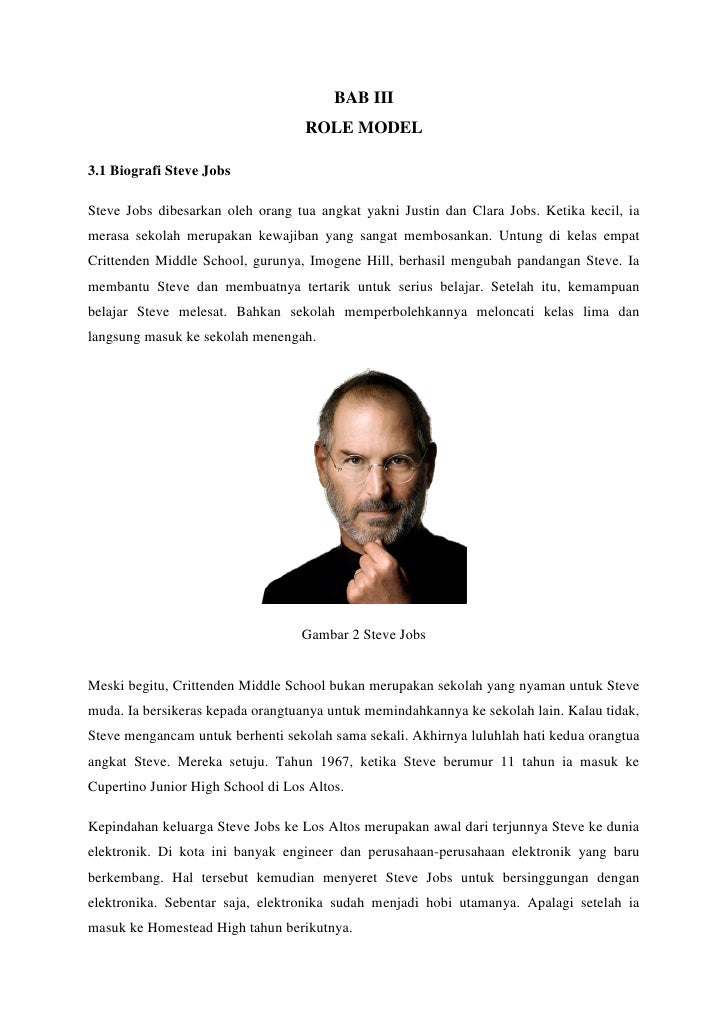 BAB III
ROLE MODEL

3.1 Biografi Steve Jobs

Steve Jobs dibesarkan oleh orang tua angkat yakni Justin dan Clara Jobs. Ketika kecil, ia merasa sekolah merupakan kewajiban yang sangat membosankan. Untung di kelas empat Crittenden Middle School, gurunya, Imogene Hill, berhasil mengubah pandangan Steve. Ia membantu Steve dan membuatnya tertarik untuk serius belajar. Setelah itu, kemampuan belajar Steve melesat. Bahkan sekolah memperbolehkannya meloncati kelas lima dan langsung masuk ke sekolah menengah.

Gambar 2 Steve Jobs

Meski begitu, Crittenden Middle School bukan merupakan sekolah yang nyaman untuk Steve muda. Ia bersikeras kepada orangtuanya untuk memindahkannya ke sekolah lain. Kalau tidak, Steve mengancam untuk berhenti sekolah sama sekali. Akhirnya luluhlah hati kedua orangtua angkat Steve. Mereka setuju. Tahun 1967, ketika Steve berumur 11 tahun ia masuk ke Cupertino Junior High School di Los Altos.

Kepindahan keluarga Steve Jobs ke Los Altos merupakan awal dari terjunnya Steve ke dunia elektronik. Di kota ini banyak engineer dan perusahaan-perusahaan elektronik yang baru berkembang. Hal tersebut kemudian menyeret Steve Jobs untuk bersinggungan dengan elektronika. Sebentar saja, elektronika sudah menjadi hobi utamanya. Apalagi setelah ia masuk ke Homestead High tahun berikutnya.